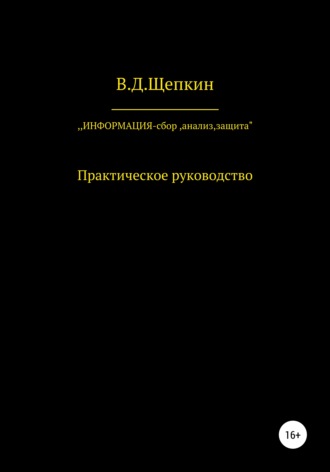 В.Д.Щепкин

,,ИНФОРМАЦИЯ-сбор ,анализ,защита"

Практическое руководство

16+